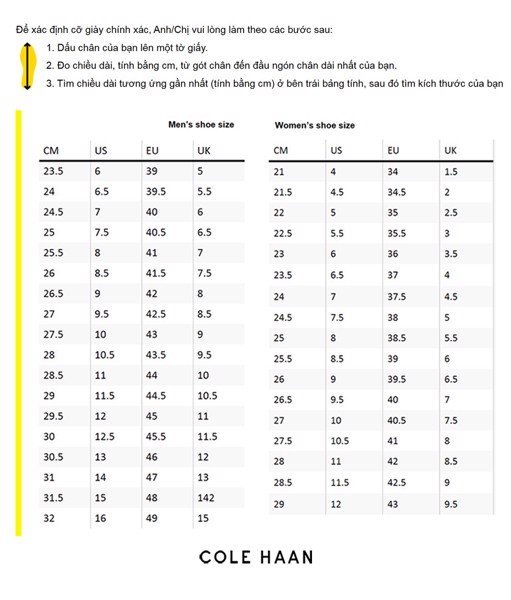 Để xác định cỡ giày chính xác, Anh/Chị vui lòng làm theo các bước sau:

1. Dấu chân của bạn lên một tờ giấy.
2. Đo chiều dài, tính bằng cm, từ gót chân đến đầu ngón chân dài nhất của bạn.
3. Tìm chiều dài tương ứng gần nhất (tính bằng cm) ở bên trái bảng tính, sau đó tìm kích thước của bạn

Men's shoe size

| CM | US | EU | UK |
|---|---|---|---|
| 23.5 | 6 | 39 | 5 |
| 24 | 6.5 | 39.5 | 5.5 |
| 24.5 | 7 | 40 | 6 |
| 25 | 7.5 | 40.5 | 6.5 |
| 25.5 | 8 | 41 | 7 |
| 26 | 8.5 | 41.5 | 7.5 |
| 26.5 | 9 | 42 | 8 |
| 27 | 9.5 | 42.5 | 8.5 |
| 27.5 | 10 | 43 | 9 |
| 28 | 10.5 | 43.5 | 9.5 |
| 28.5 | 11 | 44 | 10 |
| 29 | 11.5 | 44.5 | 10.5 |
| 29.5 | 12 | 45 | 11 |
| 30 | 12.5 | 45.5 | 11.5 |
| 30.5 | 13 | 46 | 12 |
| 31 | 14 | 47 | 13 |
| 31.5 | 15 | 48 | 142 |
| 32 | 16 | 49 | 15 |

Women's shoe size

| CM | US | EU | UK |
|---|---|---|---|
| 21 | 4 | 34 | 1.5 |
| 21.5 | 4.5 | 34.5 | 2 |
| 22 | 5 | 35 | 2.5 |
| 22.5 | 5.5 | 35.5 | 3 |
| 23 | 6 | 36 | 3.5 |
| 23.5 | 6.5 | 37 | 4 |
| 24 | 7 | 37.5 | 4.5 |
| 24.5 | 7.5 | 38 | 5 |
| 25 | 8 | 38.5 | 5.5 |
| 25.5 | 8.5 | 39 | 6 |
| 26 | 9 | 39.5 | 6.5 |
| 26.5 | 9.5 | 40 | 7 |
| 27 | 10 | 40.5 | 7.5 |
| 27.5 | 10.5 | 41 | 8 |
| 28 | 11 | 42 | 8.5 |
| 28.5 | 11.5 | 42.5 | 9 |
| 29 | 12 | 43 | 9.5 |

COLE HAAN